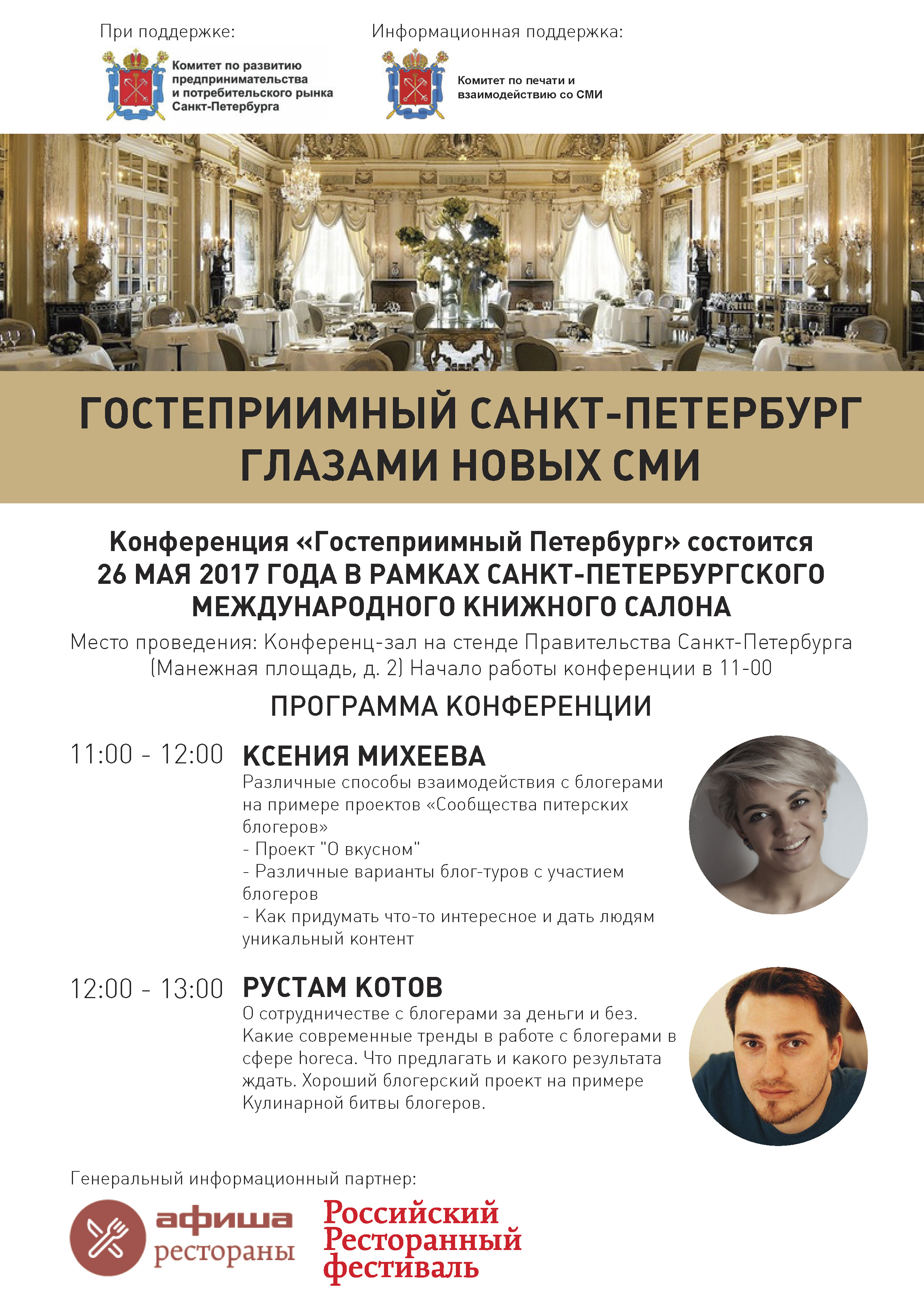 При поддержке:

Комитет по развитию предпринимательства и потребительского рынка Санкт-Петербурга

Информационная поддержка:

Комитет по печати и взаимодействию со СМИ

ГОСТЕПРИИМНЫЙ САНКТ-ПЕТЕРБУРГ ГЛАЗАМИ НОВЫХ СМИ

Конференция «Гостеприимный Петербург» состоится 26 МАЯ 2017 ГОДА В РАМКАХ САНКТ-ПЕТЕРБУРГСКОГО МЕЖДУНАРОДНОГО КНИЖНОГО САЛОНА

Место проведения: Конференц-зал на стенде Правительства Санкт-Петербурга (Манежная площадь, д. 2) Начало работы конференции в 11-00

ПРОГРАММА КОНФЕРЕНЦИИ

11:00 - 12:00 КСЕНИЯ МИХЕЕВА
Различные способы взаимодействия с блогерами на примере проектов «Сообщества питерских блогеров»
- Проект "О вкусном"
- Различные варианты блог-туров с участием блогеров
- Как придумать что-то интересное и дать людям уникальный контент

12:00 - 13:00 РУСТАМ КОТОВ
О сотрудничестве с блогерами за деньги и без. Какие современные тренды в работе с блогерами в сфере horeca. Что предлагать и какого результата ждать. Хороший блогерский проект на примере Кулинарной битвы блогеров.

Генеральный информационный партнер:

афиша рестораны

Российский Ресторанный фестиваль